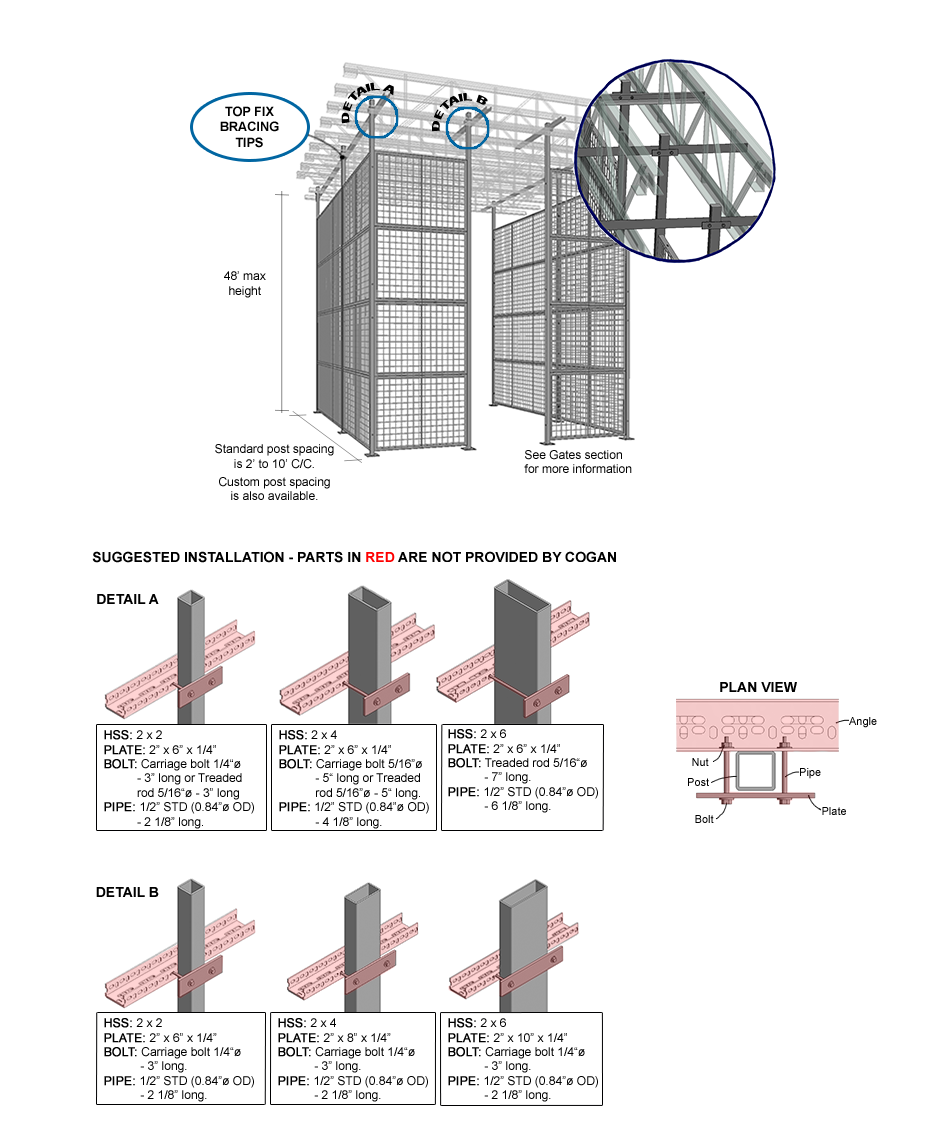 TOP FIX BRACING TIPS

DETAIL A

DETAIL B

48' max height

Standard post spacing is 2' to 10' C/C.

Custom post spacing is also available.

See Gates section for more information

SUGGESTED INSTALLATION - PARTS IN RED ARE NOT PROVIDED BY COGAN

DETAIL A

HSS: 2 x 2
PLATE: 2" x 6" x 1/4"
BOLT: Carriage bolt 1/4"ø - 3" long or Treaded rod 5/16"ø - 3" long
PIPE: 1/2" STD (0.84"ø OD) - 2 1/8" long.

HSS: 2 x 4
PLATE: 2" x 6" x 1/4"
BOLT: Carriage bolt 5/16"ø - 5" long or Treaded rod 5/16"ø - 5" long.
PIPE: 1/2" STD (0.84"ø OD) - 4 1/8" long.

HSS: 2 x 6
PLATE: 2" x 6" x 1/4"
BOLT: Treaded rod 5/16"ø - 7" long.
PIPE: 1/2" STD (0.84"ø OD) - 6 1/8" long.

PLAN VIEW

Angle
Nut
Post
Pipe
Bolt
Plate

DETAIL B

HSS: 2 x 2
PLATE: 2" x 6" x 1/4"
BOLT: Carriage bolt 1/4"ø - 3" long.
PIPE: 1/2" STD (0.84"ø OD) - 2 1/8" long.

HSS: 2 x 4
PLATE: 2" x 8" x 1/4"
BOLT: Carriage bolt 1/4"ø - 3" long.
PIPE: 1/2" STD (0.84"ø OD) - 2 1/8" long.

HSS: 2 x 6
PLATE: 2" x 10" x 1/4"
BOLT: Carriage bolt 1/4"ø - 3" long.
PIPE: 1/2" STD (0.84"ø OD) - 2 1/8" long.